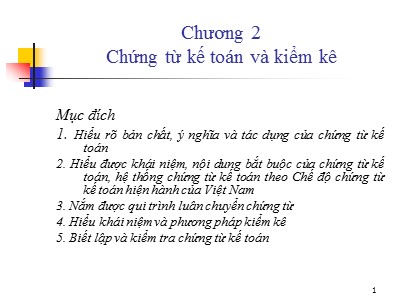 Chương 2
Chứng từ kế toán và kiểm kê

Mục đích

1. Hiểu rõ bản chất, ý nghĩa và tác dụng của chứng từ kế toán

2. Hiểu được khái niệm, nội dung bắt buộc của chứng từ kế toán, hệ thống chứng từ kế toán theo Chế độ chứng từ kế toán hiện hành của Việt Nam

3. Nắm được qui trình luân chuyển chứng từ

4. Hiểu khái niệm và phương pháp kiểm kê

5. Biết lập và kiểm tra chứng từ kế toán

1